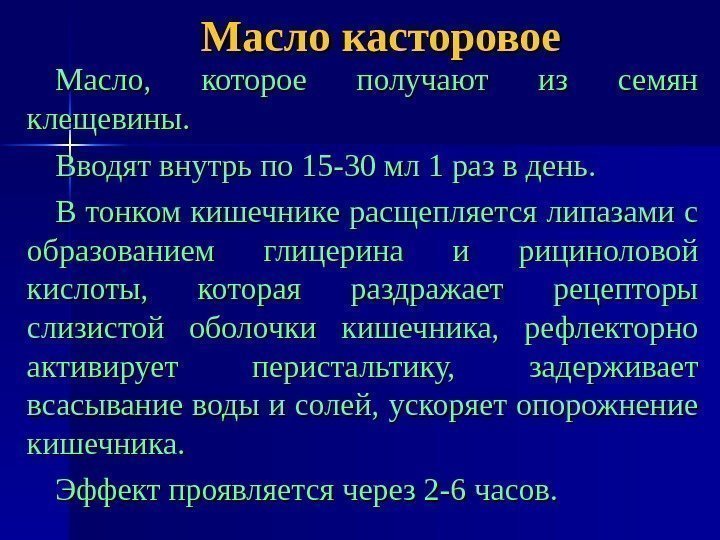 Масло касторовое

Масло, которое получают из семян клещевины.

Вводят внутрь по 15-30 мл 1 раз в день.

В тонком кишечнике расщепляется липазами с образованием глицерина и рициноловой кислоты, которая раздражает рецепторы слизистой оболочки кишечника, рефлекторно активирует перистальтику, задерживает всасывание воды и солей, ускоряет опорожнение кишечника.

Эффект проявляется через 2-6 часов.